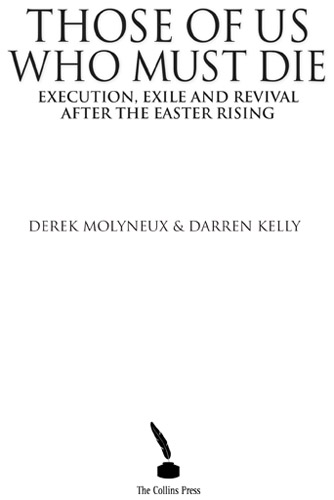 THOSE OF US WHO MUST DIE

EXECUTION, EXILE AND REVIVAL AFTER THE EASTER RISING

DEREK MOLYNEUX & DARREN KELLY

The Collins Press